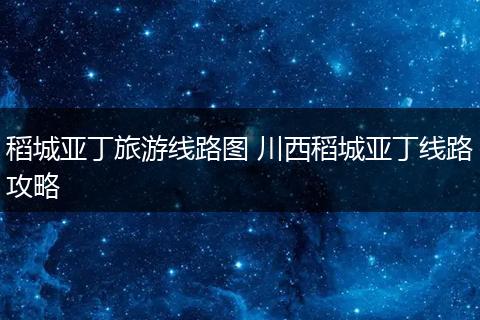 稻城亚丁旅游线路图 川西稻城亚丁线路攻略